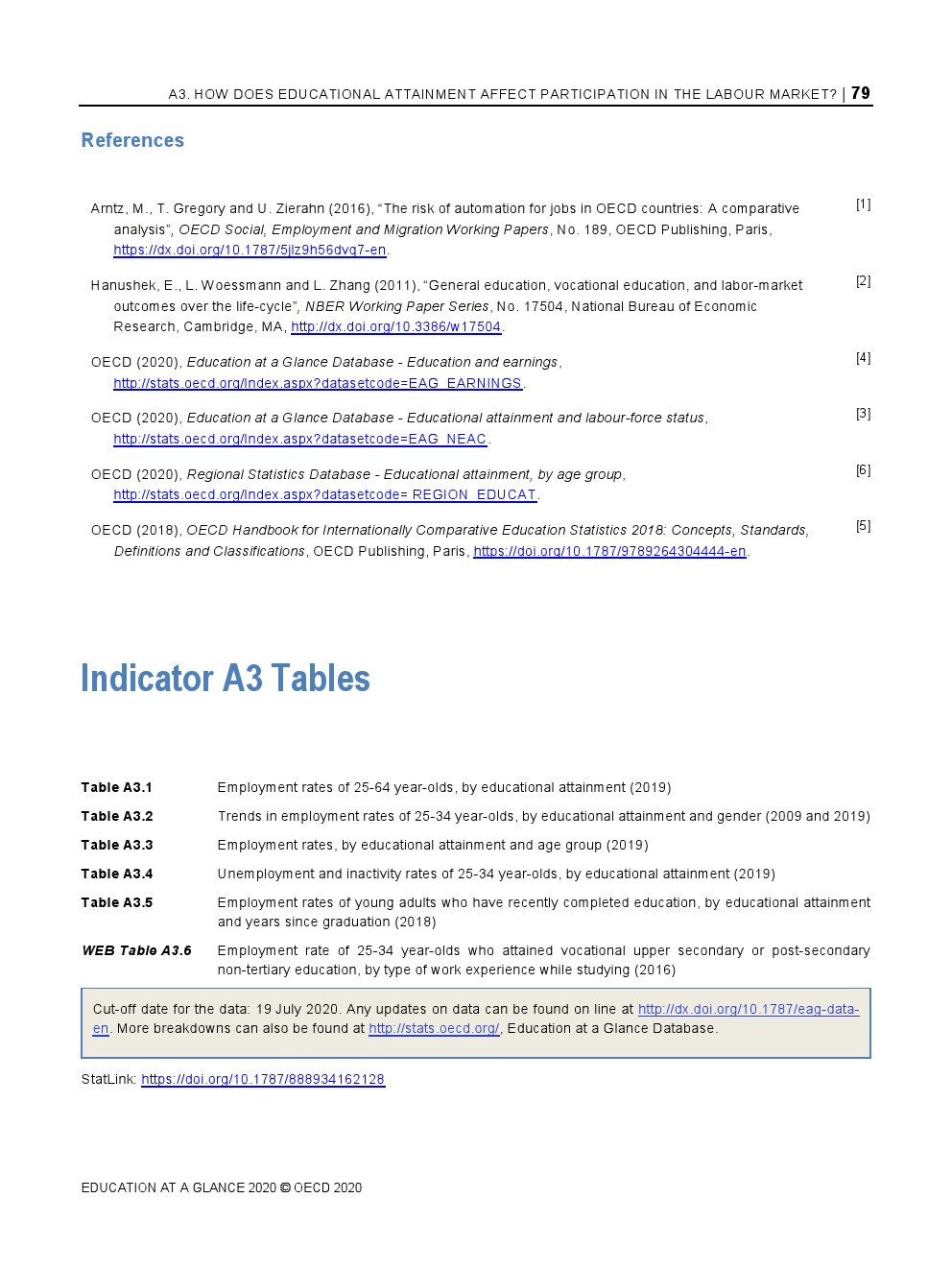 A3. HOW DOES EDUCATIONAL ATTAINMENT AFFECT PARTICIPATION IN THE LABOUR MARKET? | 79

References

Arntz, M., T. Gregory and U. Zierahn (2016), “The risk of automation for jobs in OECD countries: A comparative analysis”, OECD Social, Employment and Migration Working Papers, No. 189, OECD Publishing, Paris, https://dx.doi.org/10.1787/5jlz9h56dvq7-en. [1]

Hanushek, E., L. Woessmann and L. Zhang (2011), “General education, vocational education, and labor-market outcomes over the life-cycle”, NBER Working Paper Series, No. 17504, National Bureau of Economic Research, Cambridge, MA, http://dx.doi.org/10.3386/w17504. [2]

OECD (2020), Education at a Glance Database - Education and earnings, http://stats.oecd.org/Index.aspx?datasetcode=EAG_EARNINGS. [4]

OECD (2020), Education at a Glance Database - Educational attainment and labour-force status, http://stats.oecd.org/Index.aspx?datasetcode=EAG_NEAC. [3]

OECD (2020), Regional Statistics Database - Educational attainment, by age group, http://stats.oecd.org/Index.aspx?datasetcode= REGION_EDUCAT. [6]

OECD (2018), OECD Handbook for Internationally Comparative Education Statistics 2018: Concepts, Standards, Definitions and Classifications, OECD Publishing, Paris, https://doi.org/10.1787/9789264304444-en. [5]

Indicator A3 Tables

| | |
|---|---|
| Table A3.1 | Employment rates of 25-64 year-olds, by educational attainment (2019) |
| Table A3.2 | Trends in employment rates of 25-34 year-olds, by educational attainment and gender (2009 and 2019) |
| Table A3.3 | Employment rates, by educational attainment and age group (2019) |
| Table A3.4 | Unemployment and inactivity rates of 25-34 year-olds, by educational attainment (2019) |
| Table A3.5 | Employment rates of young adults who have recently completed education, by educational attainment and years since graduation (2018) |
| WEB Table A3.6 | Employment rate of 25-34 year-olds who attained vocational upper secondary or post-secondary non-tertiary education, by type of work experience while studying (2016) |

Cut-off date for the data: 19 July 2020. Any updates on data can be found on line at http://dx.doi.org/10.1787/eag-data-en. More breakdowns can also be found at http://stats.oecd.org/, Education at a Glance Database.

StatLink: https://doi.org/10.1787/888934162128

EDUCATION AT A GLANCE 2020 © OECD 2020